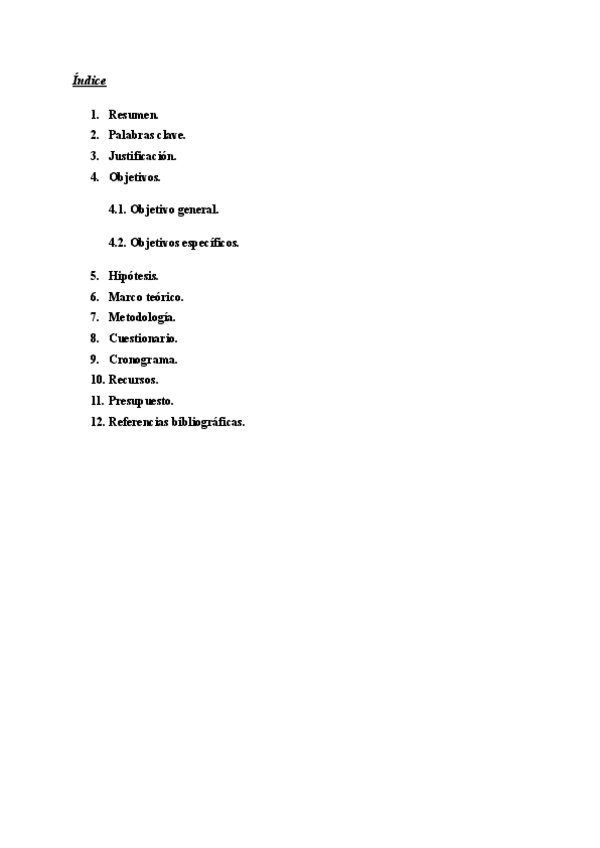 Índice

1. Resumen.
2. Palabras clave.
3. Justificación.
4. Objetivos.

4.1. Objetivo general.

4.2. Objetivos específicos.

5. Hipótesis.
6. Marco teórico.
7. Metodología.
8. Cuestionario.
9. Cronograma.
10. Recursos.
11. Presupuesto.
12. Referencias bibliográficas.